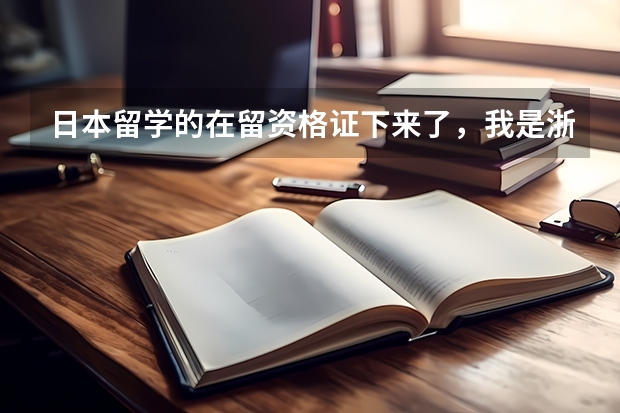 日本留学的在留资格证下来了，我是浙